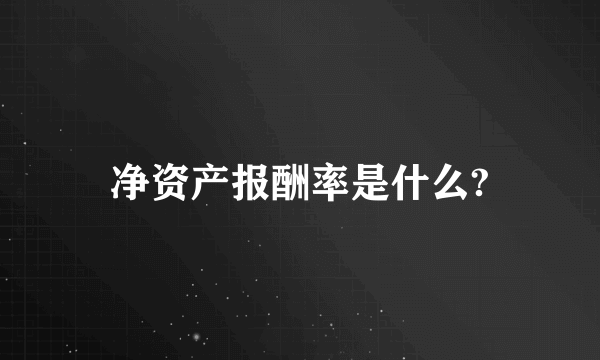 净资产报酬率是什么?